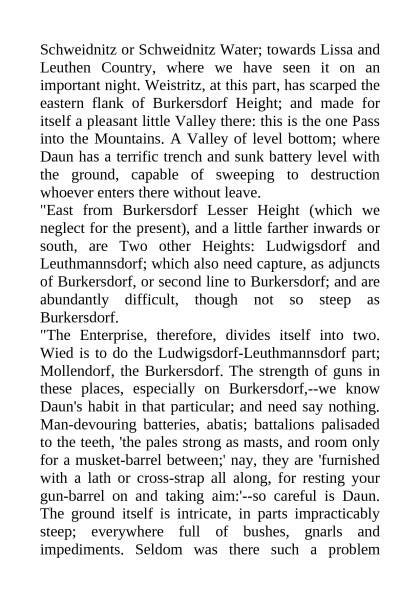 Schweidnitz or Schweidnitz Water; towards Lissa and Leuthen Country, where we have seen it on an important night. Weistritz, at this part, has scarped the eastern flank of Burkersdorf Height; and made for itself a pleasant little Valley there: this is the one Pass into the Mountains. A Valley of level bottom; where Daun has a terrific trench and sunk battery level with the ground, capable of sweeping to destruction whoever enters there without leave.
"East from Burkersdorf Lesser Height (which we neglect for the present), and a little farther inwards or south, are Two other Heights: Ludwigsdorf and Leuthmannsdorf; which also need capture, as adjuncts of Burkersdorf, or second line to Burkersdorf; and are abundantly difficult, though not so steep as Burkersdorf.
"The Enterprise, therefore, divides itself into two. Wied is to do the Ludwigsdorf-Leuthmannsdorf part; Mollendorf, the Burkersdorf. The strength of guns in these places, especially on Burkersdorf,--we know Daun's habit in that particular; and need say nothing. Man-devouring batteries, abatis; battalions palisaded to the teeth, 'the pales strong as masts, and room only for a musket-barrel between;' nay, they are 'furnished with a lath or cross-strap all along, for resting your gun-barrel on and taking aim:'--so careful is Daun. The ground itself is intricate, in parts impracticably steep; everywhere full of bushes, gnarls and impediments. Seldom was there such a problem